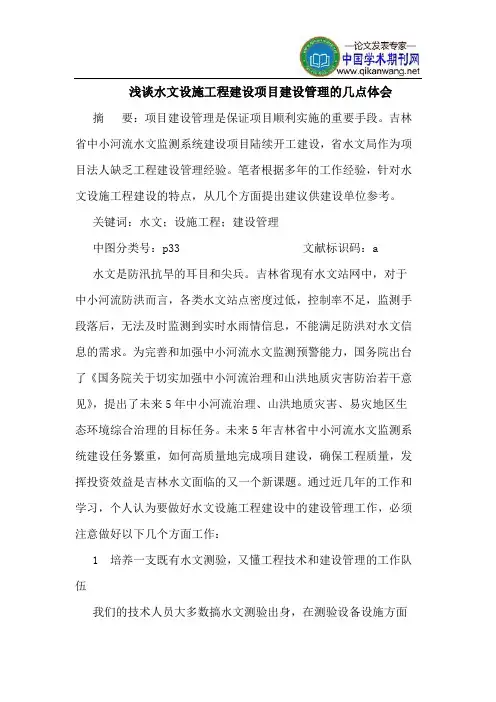 —论文发表专家—
中国学术期刊网
www.qikanwang.net

浅谈水文设施工程建设项目建设管理的几点体会

摘　要：项目建设管理是保证项目顺利实施的重要手段。吉林省中小河流水文监测系统建设项目陆续开工建设，省水文局作为项目法人缺乏工程建设管理经验。笔者根据多年的工作经验，针对水文设施工程建设的特点，从几个方面提出建议供建设单位参考。

关键词：水文；设施工程；建设管理

中图分类号：p33　　文献标识码：a

水文是防汛抗旱的耳目和尖兵。吉林省现有水文站网中，对于中小河流防洪而言，各类水文站点密度过低，控制率不足，监测手段落后，无法及时监测到实时水雨情信息，不能满足防洪对水文信息的需求。为完善和加强中小河流水文监测预警能力，国务院出台了《国务院关于切实加强中小河流治理和山洪地质灾害防治若干意见》，提出了未来5年中小河流治理、山洪地质灾害、易灾地区生态环境综合治理的目标任务。未来5年吉林省中小河流水文监测系统建设任务繁重，如何高质量地完成项目建设，确保工程质量，发挥投资效益是吉林水文面临的又一个新课题。通过近几年的工作和学习，个人认为要做好水文设施工程建设中的建设管理工作，必须注意做好以下几个方面工作：

1　培养一支既有水文测验，又懂工程技术和建设管理的工作队伍

我们的技术人员大多数搞水文测验出身，在测验设备设施方面